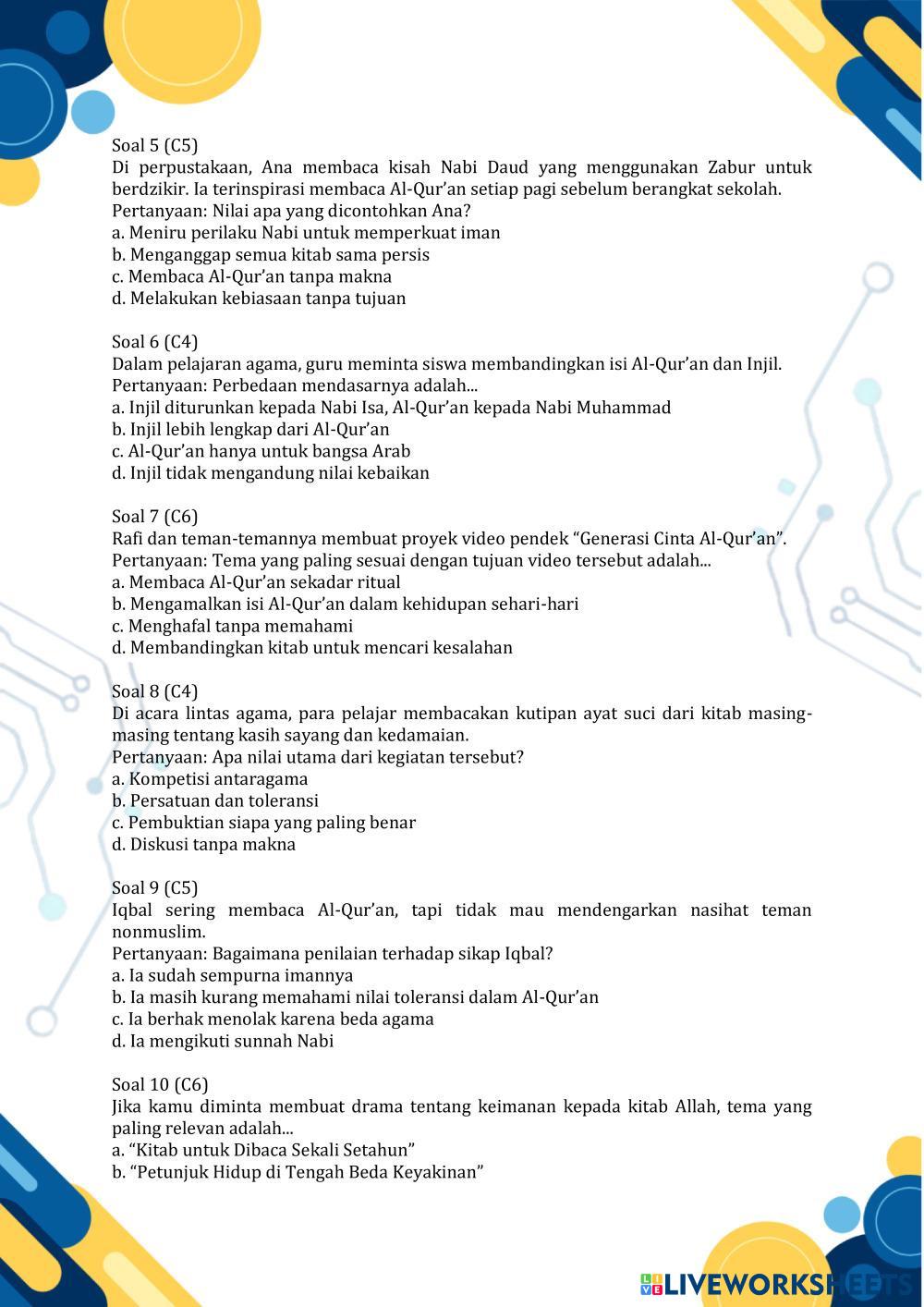 Soal 5 (C5)
Di perpustakaan, Ana membaca kisah Nabi Daud yang menggunakan Zabur untuk berdzikir. Ia terinspirasi membaca Al-Qur'an setiap pagi sebelum berangkat sekolah.
Pertanyaan: Nilai apa yang dicontohkan Ana?
a. Meniru perilaku Nabi untuk memperkuat iman
b. Menganggap semua kitab sama persis
c. Membaca Al-Qur'an tanpa makna
d. Melakukan kebiasaan tanpa tujuan

Soal 6 (C4)
Dalam pelajaran agama, guru meminta siswa membandingkan isi Al-Qur'an dan Injil.
Pertanyaan: Perbedaan mendasarnya adalah...
a. Injil diturunkan kepada Nabi Isa, Al-Qur'an kepada Nabi Muhammad
b. Injil lebih lengkap dari Al-Qur'an
c. Al-Qur'an hanya untuk bangsa Arab
d. Injil tidak mengandung nilai kebaikan

Soal 7 (C6)
Rafi dan teman-temannya membuat proyek video pendek "Generasi Cinta Al-Qur'an".
Pertanyaan: Tema yang paling sesuai dengan tujuan video tersebut adalah...
a. Membaca Al-Qur'an sekadar ritual
b. Mengamalkan isi Al-Qur'an dalam kehidupan sehari-hari
c. Menghafal tanpa memahami
d. Membandingkan kitab untuk mencari kesalahan

Soal 8 (C4)
Di acara lintas agama, para pelajar membacakan kutipan ayat suci dari kitab masing-masing tentang kasih sayang dan kedamaian.
Pertanyaan: Apa nilai utama dari kegiatan tersebut?
a. Kompetisi antaragama
b. Persatuan dan toleransi
c. Pembuktian siapa yang paling benar
d. Diskusi tanpa makna

Soal 9 (C5)
Iqbal sering membaca Al-Qur'an, tapi tidak mau mendengarkan nasihat teman nonmuslim.
Pertanyaan: Bagaimana penilaian terhadap sikap Iqbal?
a. Ia sudah sempurna imannya
b. Ia masih kurang memahami nilai toleransi dalam Al-Qur'an
c. Ia berhak menolak karena beda agama
d. Ia mengikuti sunnah Nabi

Soal 10 (C6)
Jika kamu diminta membuat drama tentang keimanan kepada kitab Allah, tema yang paling relevan adalah...
a. "Kitab untuk Dibaca Sekali Setahun"
b. "Petunjuk Hidup di Tengah Beda Keyakinan"

LIVEWORKSHEETS